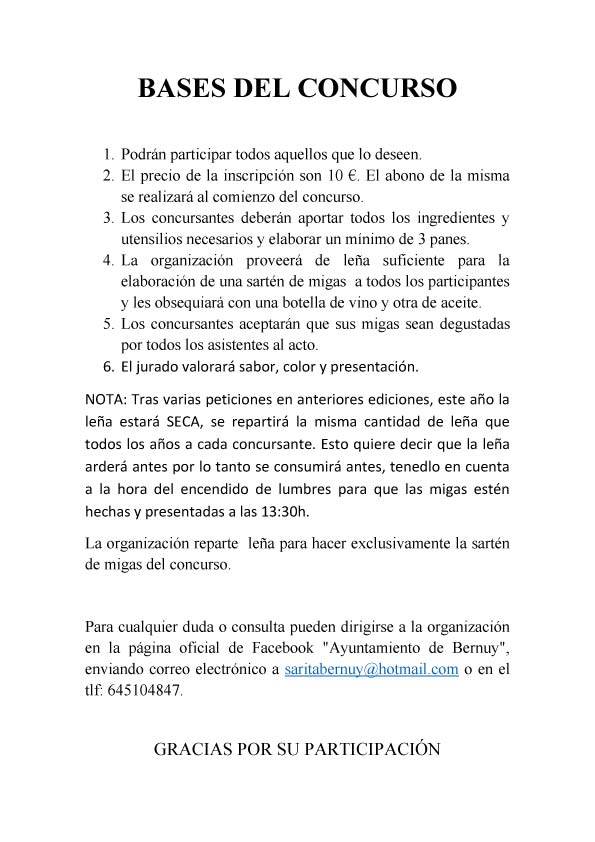 BASES DEL CONCURSO

1. Podrán participar todos aquellos que lo deseen.
2. El precio de la inscripción son 10 €. El abono de la misma se realizará al comienzo del concurso.
3. Los concursantes deberán aportar todos los ingredientes y utensilios necesarios y elaborar un mínimo de 3 panes.
4. La organización proveerá de leña suficiente para la elaboración de una sartén de migas a todos los participantes y les obsequiará con una botella de vino y otra de aceite.
5. Los concursantes aceptarán que sus migas sean degustadas por todos los asistentes al acto.
6. El jurado valorará sabor, color y presentación.

NOTA: Tras varias peticiones en anteriores ediciones, este año la leña estará SECA, se repartirá la misma cantidad de leña que todos los años a cada concursante. Esto quiere decir que la leña arderá antes por lo tanto se consumirá antes, tenedlo en cuenta a la hora del encendido de lumbres para que las migas estén hechas y presentadas a las 13:30h.

La organización reparte leña para hacer exclusivamente la sartén de migas del concurso.

Para cualquier duda o consulta pueden dirigirse a la organización en la página oficial de Facebook "Ayuntamiento de Bernuy", enviando correo electrónico a saritabernuy@hotmail.com o en el tlf: 645104847.

GRACIAS POR SU PARTICIPACIÓN